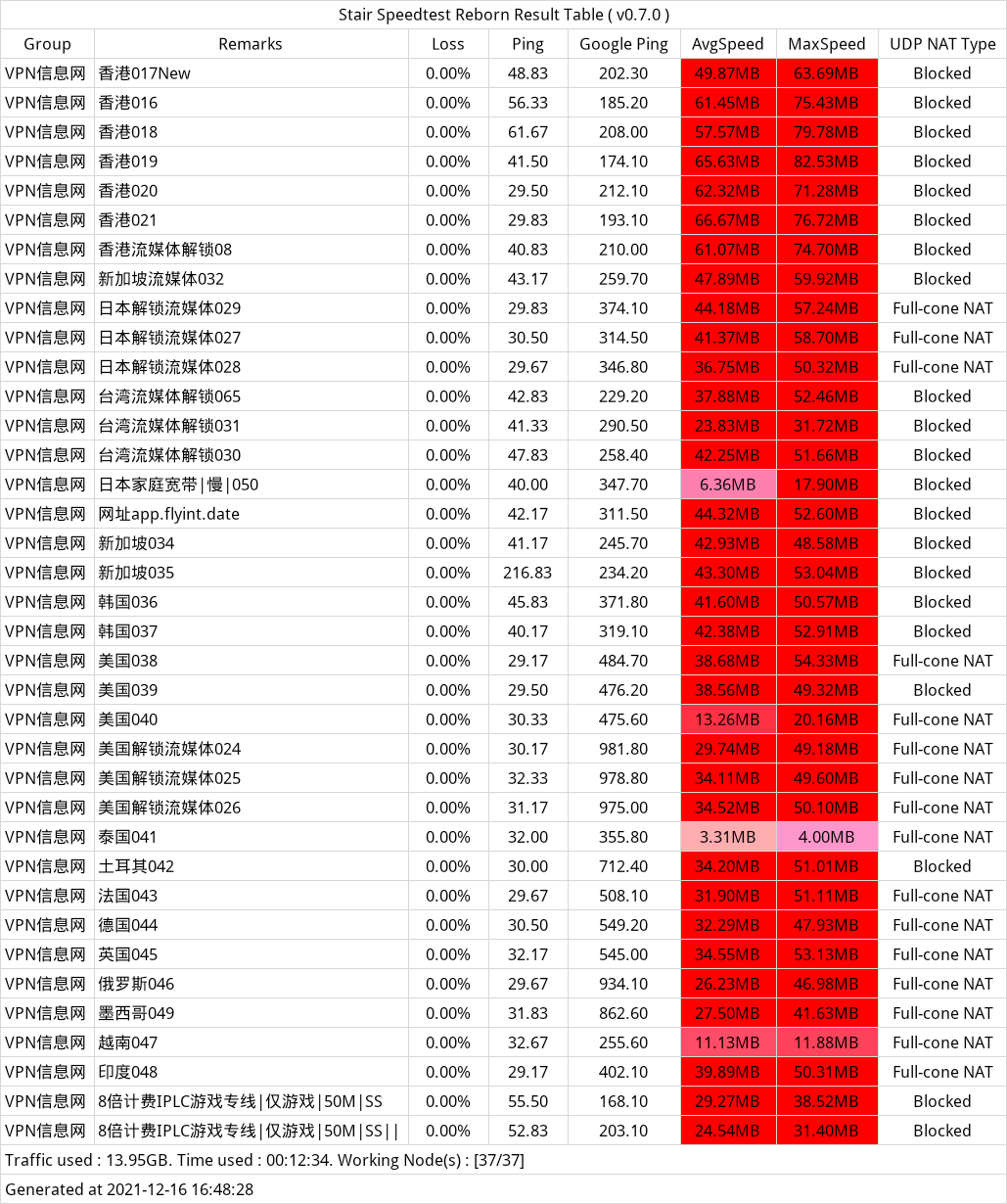 Stair Speedtest Reborn Result Table ( v0.7.0 )

| Group | Remarks | Loss | Ping | Google Ping | AvgSpeed | MaxSpeed | UDP NAT Type |
|---|---|---|---|---|---|---|---|
| VPN信息网 | 香港017New | 0.00% | 48.83 | 202.30 | 49.87MB | 63.69MB | Blocked |
| VPN信息网 | 香港016 | 0.00% | 56.33 | 185.20 | 61.45MB | 75.43MB | Blocked |
| VPN信息网 | 香港018 | 0.00% | 61.67 | 208.00 | 57.57MB | 79.78MB | Blocked |
| VPN信息网 | 香港019 | 0.00% | 41.50 | 174.10 | 65.63MB | 82.53MB | Blocked |
| VPN信息网 | 香港020 | 0.00% | 29.50 | 212.10 | 62.32MB | 71.28MB | Blocked |
| VPN信息网 | 香港021 | 0.00% | 29.83 | 193.10 | 66.67MB | 76.72MB | Blocked |
| VPN信息网 | 香港流媒体解锁08 | 0.00% | 40.83 | 210.00 | 61.07MB | 74.70MB | Blocked |
| VPN信息网 | 新加坡流媒体032 | 0.00% | 43.17 | 259.70 | 47.89MB | 59.92MB | Blocked |
| VPN信息网 | 日本解锁流媒体029 | 0.00% | 29.83 | 374.10 | 44.18MB | 57.24MB | Full-cone NAT |
| VPN信息网 | 日本解锁流媒体027 | 0.00% | 30.50 | 314.50 | 41.37MB | 58.70MB | Full-cone NAT |
| VPN信息网 | 日本解锁流媒体028 | 0.00% | 29.67 | 346.80 | 36.75MB | 50.32MB | Full-cone NAT |
| VPN信息网 | 台湾流媒体解锁065 | 0.00% | 42.83 | 229.20 | 37.88MB | 52.46MB | Blocked |
| VPN信息网 | 台湾流媒体解锁031 | 0.00% | 41.33 | 290.50 | 23.83MB | 31.72MB | Blocked |
| VPN信息网 | 台湾流媒体解锁030 | 0.00% | 47.83 | 258.40 | 42.25MB | 51.66MB | Blocked |
| VPN信息网 | 日本家庭宽带\|慢\|050 | 0.00% | 40.00 | 347.70 | 6.36MB | 17.90MB | Blocked |
| VPN信息网 | 网址app.flyint.date | 0.00% | 42.17 | 311.50 | 44.32MB | 52.60MB | Blocked |
| VPN信息网 | 新加坡034 | 0.00% | 41.17 | 245.70 | 42.93MB | 48.58MB | Blocked |
| VPN信息网 | 新加坡035 | 0.00% | 216.83 | 234.20 | 43.30MB | 53.04MB | Blocked |
| VPN信息网 | 韩国036 | 0.00% | 45.83 | 371.80 | 41.60MB | 50.57MB | Blocked |
| VPN信息网 | 韩国037 | 0.00% | 40.17 | 319.10 | 42.38MB | 52.91MB | Blocked |
| VPN信息网 | 美国038 | 0.00% | 29.17 | 484.70 | 38.68MB | 54.33MB | Full-cone NAT |
| VPN信息网 | 美国039 | 0.00% | 29.50 | 476.20 | 38.56MB | 49.32MB | Blocked |
| VPN信息网 | 美国040 | 0.00% | 30.33 | 475.60 | 13.26MB | 20.16MB | Full-cone NAT |
| VPN信息网 | 美国解锁流媒体024 | 0.00% | 30.17 | 981.80 | 29.74MB | 49.18MB | Full-cone NAT |
| VPN信息网 | 美国解锁流媒体025 | 0.00% | 32.33 | 978.80 | 34.11MB | 49.60MB | Full-cone NAT |
| VPN信息网 | 美国解锁流媒体026 | 0.00% | 31.17 | 975.00 | 34.52MB | 50.10MB | Full-cone NAT |
| VPN信息网 | 泰国041 | 0.00% | 32.00 | 355.80 | 3.31MB | 4.00MB | Full-cone NAT |
| VPN信息网 | 土耳其042 | 0.00% | 30.00 | 712.40 | 34.20MB | 51.01MB | Blocked |
| VPN信息网 | 法国043 | 0.00% | 29.67 | 508.10 | 31.90MB | 51.11MB | Full-cone NAT |
| VPN信息网 | 德国044 | 0.00% | 30.50 | 549.20 | 32.29MB | 47.93MB | Full-cone NAT |
| VPN信息网 | 英国045 | 0.00% | 32.17 | 545.00 | 34.55MB | 53.13MB | Full-cone NAT |
| VPN信息网 | 俄罗斯046 | 0.00% | 29.67 | 934.10 | 26.23MB | 46.98MB | Full-cone NAT |
| VPN信息网 | 墨西哥049 | 0.00% | 31.83 | 862.60 | 27.50MB | 41.63MB | Full-cone NAT |
| VPN信息网 | 越南047 | 0.00% | 32.67 | 255.60 | 11.13MB | 11.88MB | Full-cone NAT |
| VPN信息网 | 印度048 | 0.00% | 29.17 | 402.10 | 39.89MB | 50.31MB | Full-cone NAT |
| VPN信息网 | 8倍计费IPLC游戏专线\|仅游戏\|50M\|SS | 0.00% | 55.50 | 168.10 | 29.27MB | 38.52MB | Blocked |
| VPN信息网 | 8倍计费IPLC游戏专线\|仅游戏\|50M\|SS\|\| | 0.00% | 52.83 | 203.10 | 24.54MB | 31.40MB | Blocked |

Traffic used : 13.95GB. Time used : 00:12:34. Working Node(s) : [37/37]

Generated at 2021-12-16 16:48:28